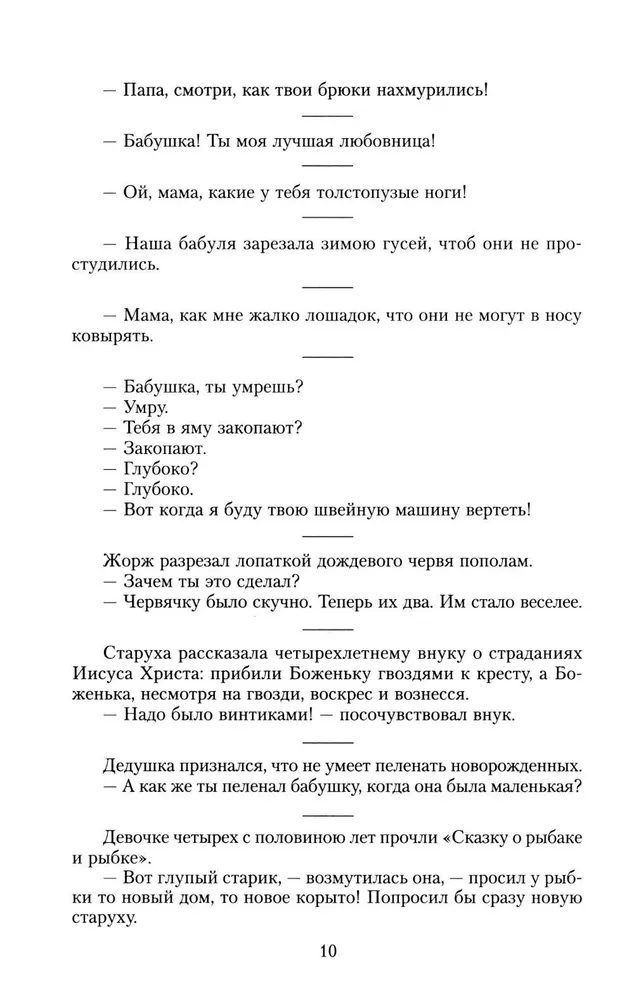 — Папа, смотри, как твои брюки нахмурились!

— Бабушка! Ты моя лучшая любовница!

— Ой, мама, какие у тебя толстопузые ноги!

— Наша бабуля зарезала зимою гусей, чтоб они не простудились.

— Мама, как мне жалко лошадок, что они не могут в носу ковырять.

— Бабушка, ты умрешь?
— Умру.
— Тебя в яму закопают?
— Закопают.
— Глубоко?
— Глубоко.
— Вот когда я буду твою швейную машину вертеть!

Жорж разрезал лопаткой дождевого червя пополам.
— Зачем ты это сделал?
— Червячку было скучно. Теперь их два. Им стало веселее.

Старуха рассказала четырехлетнему внуку о страданиях Иисуса Христа: прибили Боженьку гвоздями к кресту, а Боженька, несмотря на гвозди, воскрес и вознесся.
— Надо было винтиками! — посочувствовал внук.

Дедушка признался, что не умеет пеленать новорожденных.
— А как же ты пеленал бабушку, когда она была маленькая?

Девочке четырех с половиною лет прочли «Сказку о рыбаке и рыбке».
— Вот глупый старик, — возмутилась она, — просил у рыбки то новый дом, то новое корыто! Попросил бы сразу новую старуху.

10